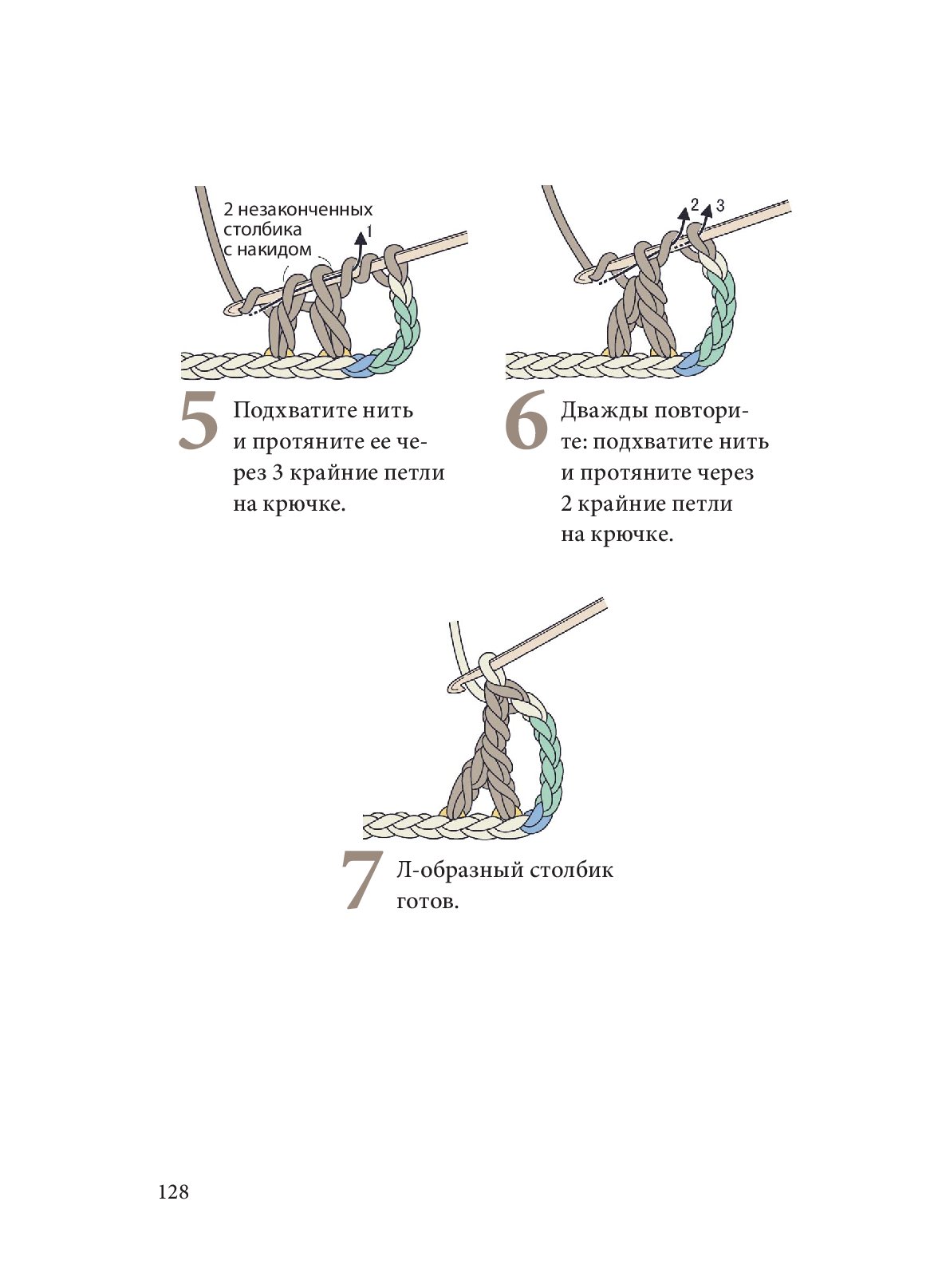 2 незаконченных столбика с накидом

1

5 Подхватите нить и протяните ее через 3 крайние петли на крючке.

2 3

6 Дважды повторите: подхватите нить и протяните через 2 крайние петли на крючке.

7 Л-образный столбик готов.

128